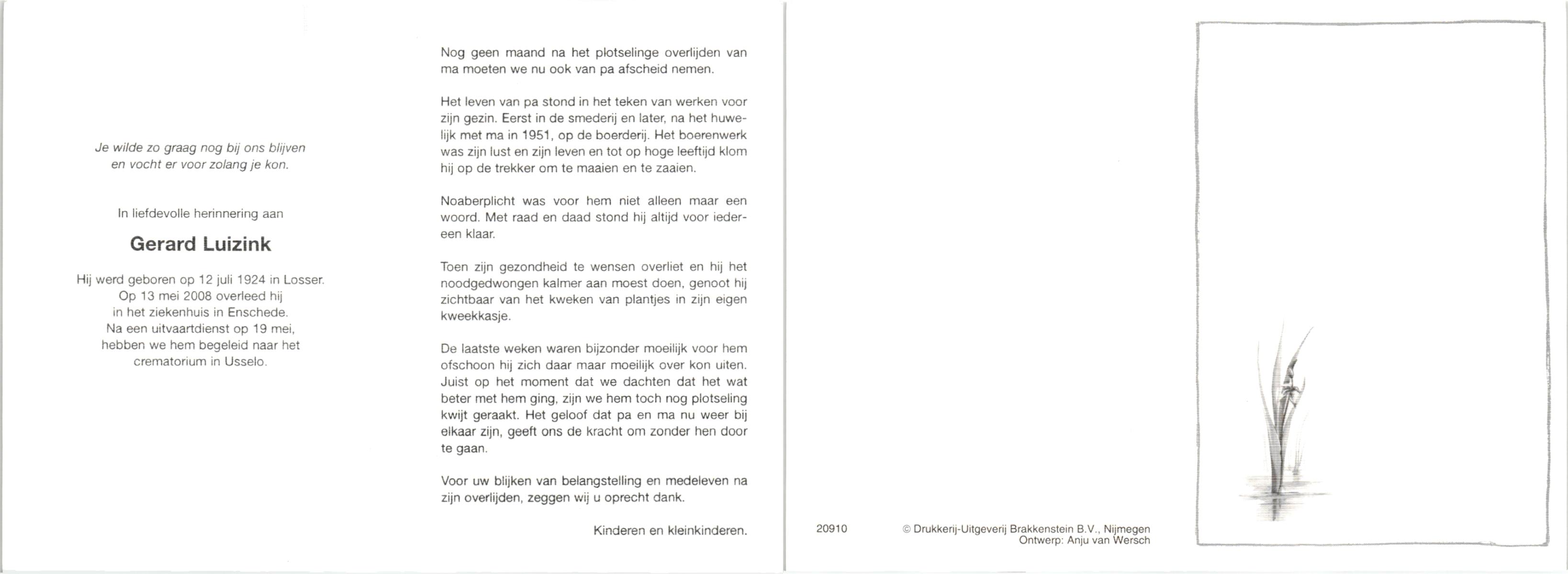 Je wilde zo graag nog bij ons blijven
en vocht er voor zolang je kon.

In liefdevolle herinnering aan

Gerard Luizink

Hij werd geboren op 12 juli 1924 in Losser.
Op 13 mei 2008 overleed hij
in het ziekenhuis in Enschede.
Na een uitvaartdienst op 19 mei,
hebben we hem begeleid naar het
crematorium in Usselo.

Nog geen maand na het plotselinge overlijden van ma moeten we nu ook van pa afscheid nemen.

Het leven van pa stond in het teken van werken voor zijn gezin. Eerst in de smederij en later, na het huwelijk met ma in 1951, op de boerderij. Het boerenwerk was zijn lust en zijn leven en tot op hoge leeftijd klom hij op de trekker om te maaien en te zaaien.

Noaberplicht was voor hem niet alleen maar een woord. Met raad en daad stond hij altijd voor iedereen klaar.

Toen zijn gezondheid te wensen overliet en hij het noodgedwongen kalmer aan moest doen, genoot hij zichtbaar van het kweken van plantjes in zijn eigen kweekkasje.

De laatste weken waren bijzonder moeilijk voor hem ofschoon hij zich daar maar moeilijk over kon uiten. Juist op het moment dat we dachten dat het wat beter met hem ging, zijn we hem toch nog plotseling kwijt geraakt. Het geloof dat pa en ma nu weer bij elkaar zijn, geeft ons de kracht om zonder hen door te gaan.

Voor uw blijken van belangstelling en medeleven na zijn overlijden, zeggen wij u oprecht dank.

Kinderen en kleinkinderen.

20910 © Drukkerij-Uitgeverij Brakkenstein B.V., Nijmegen
Ontwerp: Anju van Wersch